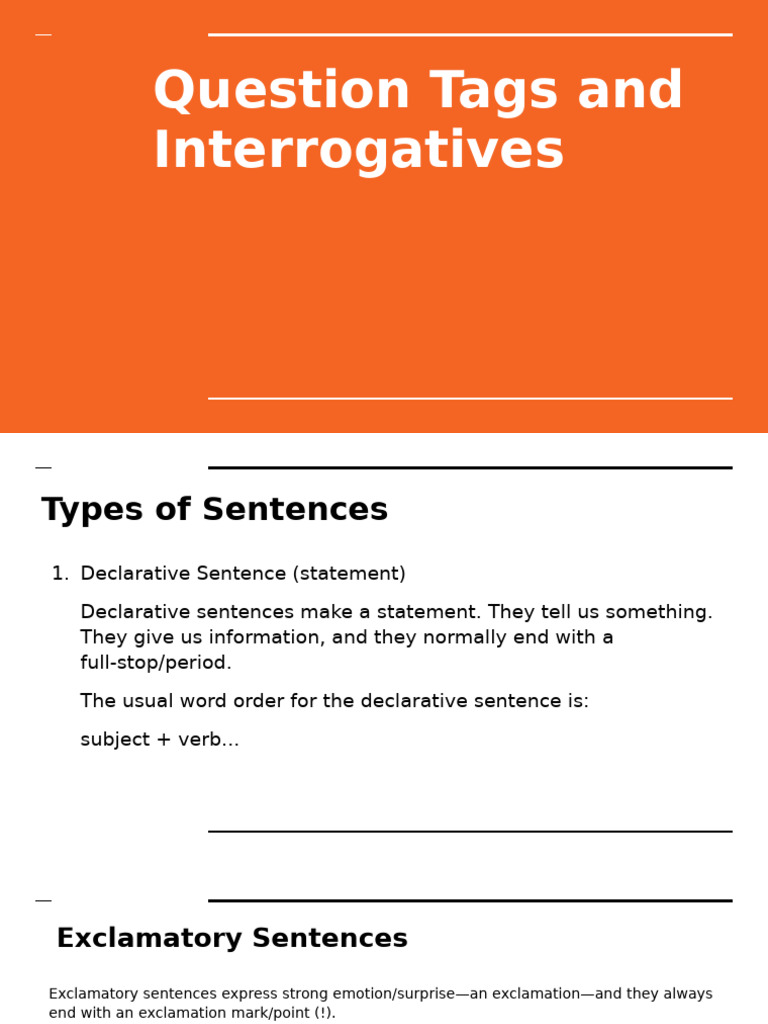 Question Tags and Interrogatives

Types of Sentences

1. Declarative Sentence (statement)

Declarative sentences make a statement. They tell us something. They give us information, and they normally end with a full-stop/period.

The usual word order for the declarative sentence is:

subject + verb...

Exclamatory Sentences

Exclamatory sentences express strong emotion/surprise—an exclamation—and they always end with an exclamation mark/point (!).